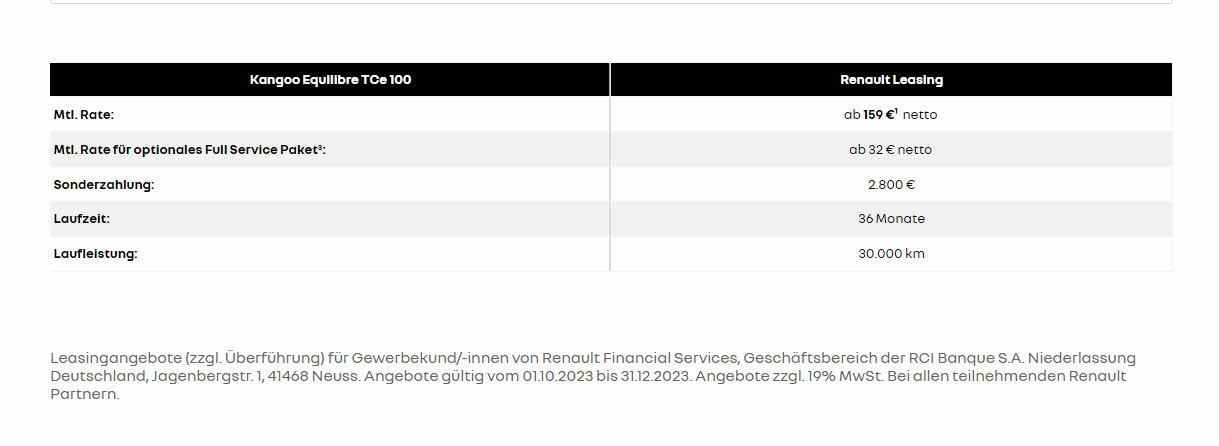 | Kangoo Equilibre TCe 100 | Renault Leasing |
|---|---|
| Mtl. Rate: | ab 159 €$^1$ netto |
| Mtl. Rate für optionales Full Service Paket$^3$: | ab 32 € netto |
| Sonderzahlung: | 2.800 € |
| Laufzeit: | 36 Monate |
| Laufleistung: | 30.000 km |

Leasingangebote (zzgl. Überführung) für Gewerbekund/-innen von Renault Financial Services, Geschäftsbereich der RCI Banque S.A. Niederlassung Deutschland, Jagenbergstr. 1, 41468 Neuss. Angebote gültig vom 01.10.2023 bis 31.12.2023. Angebote zzgl. 19% MwSt. Bei allen teilnehmenden Renault Partnern.